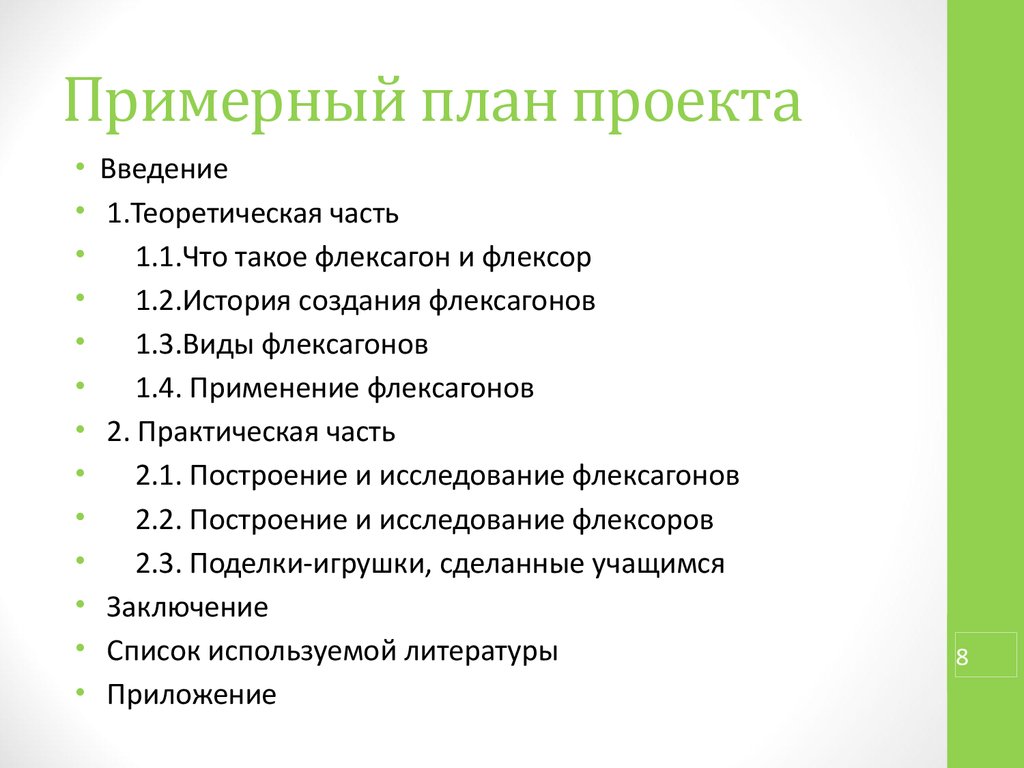 Примерный план проекта

• Введение
• 1.Теоретическая часть
• 1.1.Что такое флексагон и флексор
• 1.2.История создания флексагонов
• 1.3.Виды флексагонов
• 1.4. Применение флексагонов
• 2. Практическая часть
• 2.1. Построение и исследование флексагонов
• 2.2. Построение и исследование флексоров
• 2.3. Поделки-игрушки, сделанные учащимся
• Заключение
• Список используемой литературы
• Приложение

8